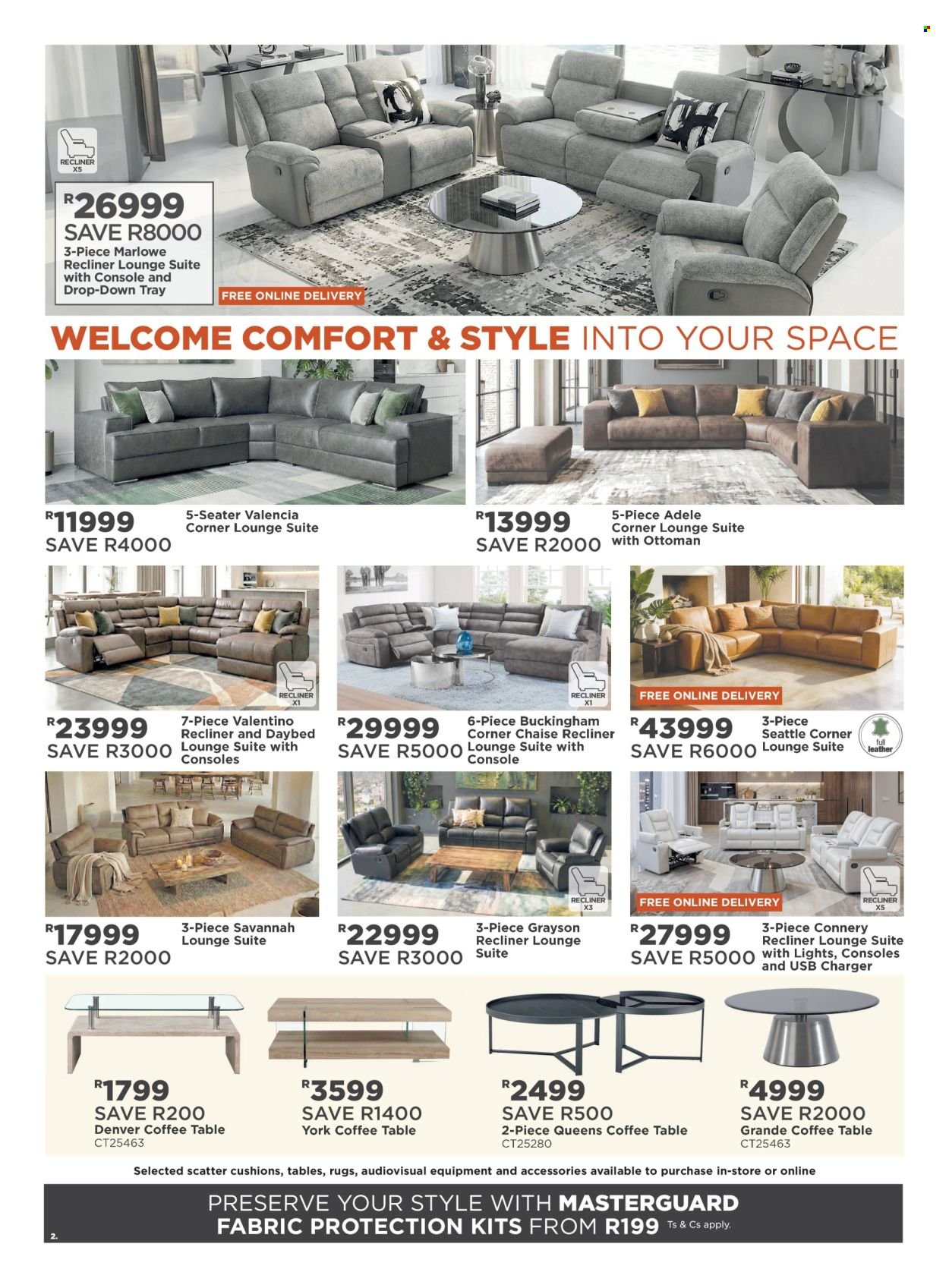 RECLINER X5

R26999
SAVE R8000
3-Piece Marlowe Recliner Lounge Suite with Console and Drop-Down Tray

FREE ONLINE DELIVERY

WELCOME COMFORT & STYLE INTO YOUR SPACE

R11999
SAVE R4000
5-Seater Valencia Corner Lounge Suite

R13999
SAVE R2000
5-Piece Adele Corner Lounge Suite with Ottoman

RECLINER X1

R23999
SAVE R3000
7-Piece Valentino Recliner and Daybed Lounge Suite with Consoles

RECLINER X1

R29999
SAVE R5000
6-Piece Buckingham Corner Chaise Recliner Lounge Suite with Console

FREE ONLINE DELIVERY

R43999
SAVE R6000
3-Piece Seattle Corner Lounge Suite

full leather

R17999
SAVE R2000
3-Piece Savannah Lounge Suite

RECLINER X3

R22999
SAVE R3000
3-Piece Grayson Recliner Lounge Suite

FREE ONLINE DELIVERY

RECLINER X5

R27999
SAVE R5000
3-Piece Connery Recliner Lounge Suite with Lights, Consoles and USB Charger

R1799
SAVE R200
Denver Coffee Table
CT25463

R3599
SAVE R1400
York Coffee Table

R2499
SAVE R500
2-Piece Queens Coffee Table
CT25280

R4999
SAVE R2000
Grande Coffee Table
CT25463

Selected scatter cushions, tables, rugs, audiovisual equipment and accessories available to purchase in-store or online

PRESERVE YOUR STYLE WITH MASTERGUARD FABRIC PROTECTION KITS FROM R199 Ts & Cs apply.

2.